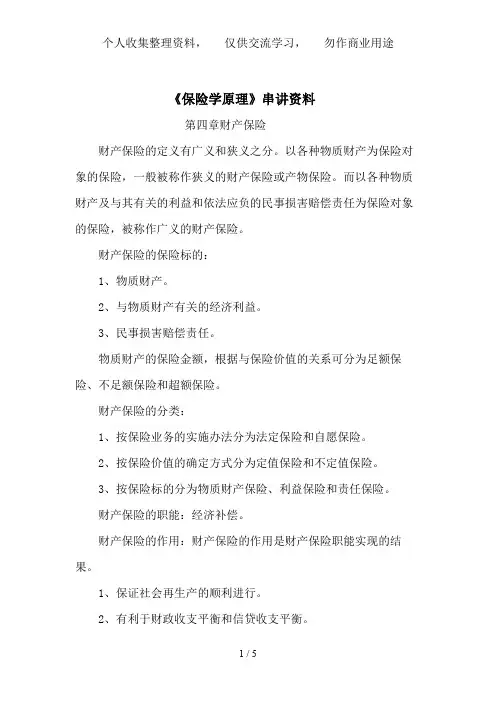 个人收集整理资料，　仅供交流学习，　勿作商业用途

《保险学原理》串讲资料

第四章财产保险

财产保险的定义有广义和狭义之分。以各种物质财产为保险对象的保险，一般被称作狭义的财产保险或产物保险。而以各种物质财产及与其有关的利益和依法应负的民事损害赔偿责任为保险对象的保险，被称作广义的财产保险。

财产保险的保险标的：

1、物质财产。

2、与物质财产有关的经济利益。

3、民事损害赔偿责任。

物质财产的保险金额，根据与保险价值的关系可分为足额保险、不足额保险和超额保险。

财产保险的分类：

1、按保险业务的实施办法分为法定保险和自愿保险。

2、按保险价值的确定方式分为定值保险和不定值保险。

3、按保险标的分为物质财产保险、利益保险和责任保险。

财产保险的职能：经济补偿。

财产保险的作用：财产保险的作用是财产保险职能实现的结果。

1、保证社会再生产的顺利进行。

2、有利于财政收支平衡和信贷收支平衡。

1 / 5